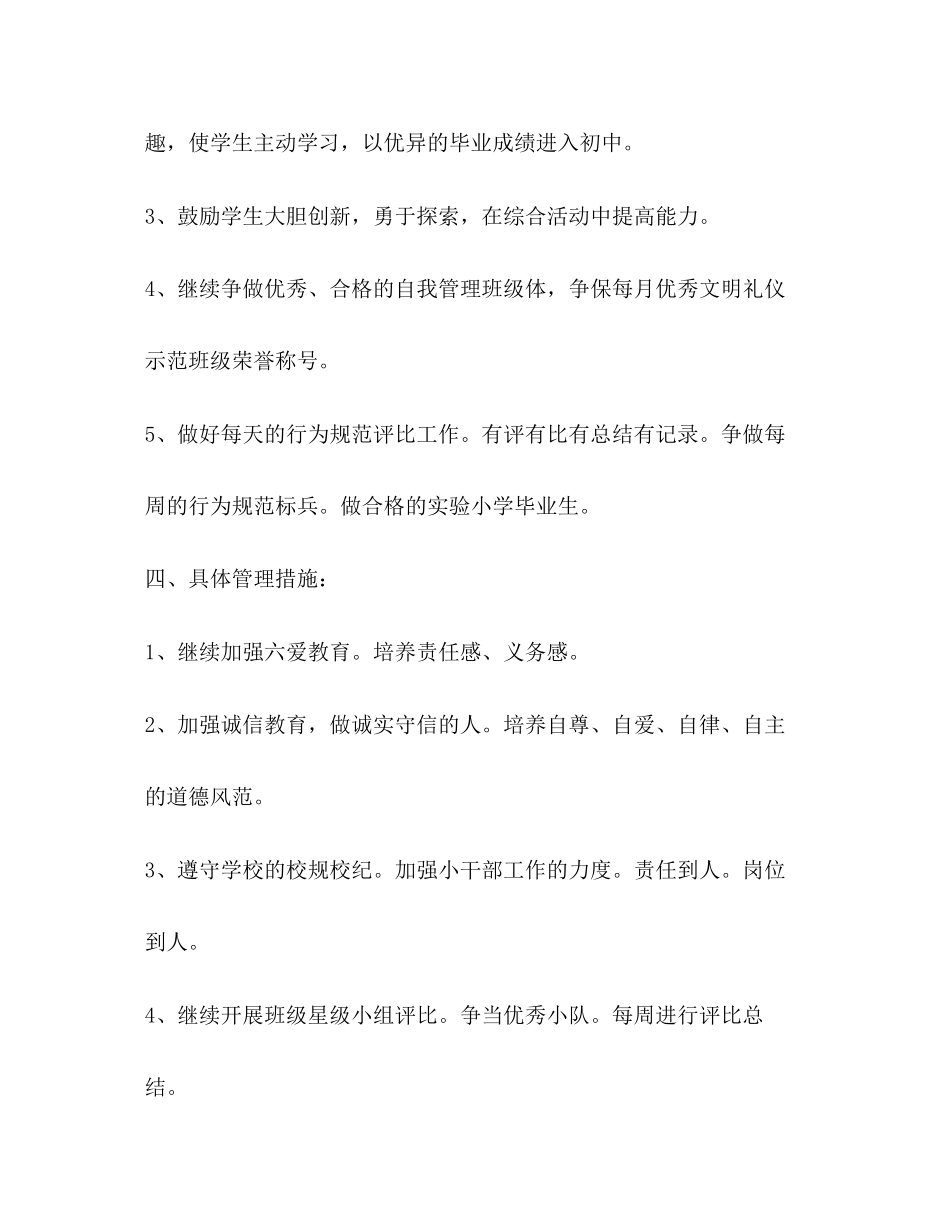 趣，使学生主动学习，以优异的毕业成绩进入初中。

3、鼓励学生大胆创新，勇于探索，在综合活动中提高能力。

4、继续争做优秀、合格的自我管理班级体，争保每月优秀文明礼仪示范班级荣誉称号。

5、做好每天的行为规范评比工作。有评有比有总结有记录。争做每周的行为规范标兵。做合格的实验小学毕业生。

四、具体管理措施：

1、继续加强六爱教育。培养责任感、义务感。

2、加强诚信教育，做诚实守信的人。培养自尊、自爱、自律、自主的道德风范。

3、遵守学校的校规校纪。加强小干部工作的力度。责任到人。岗位到人。

4、继续开展班级星级小组评比。争当优秀小队。每周进行评比总结。